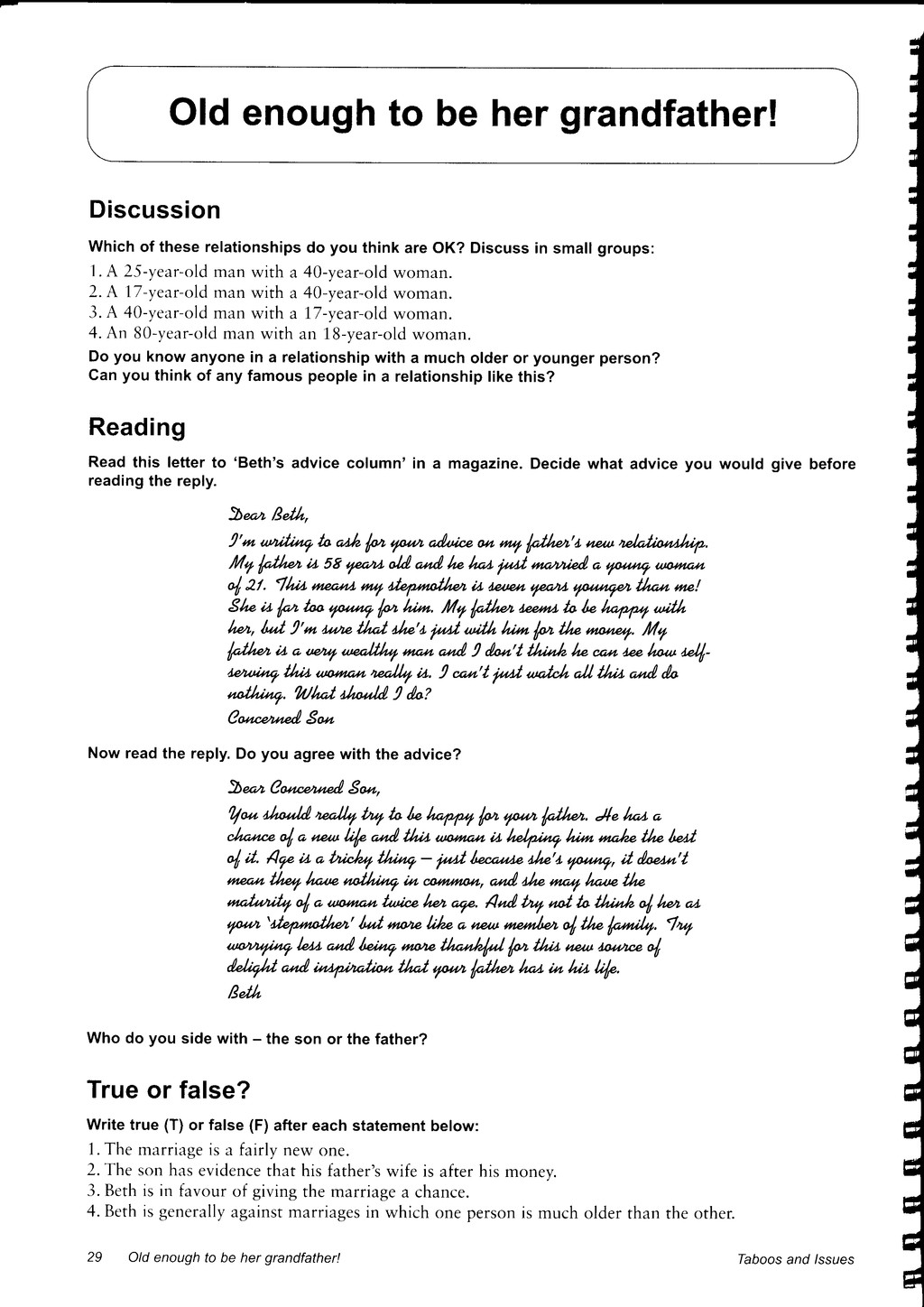 Old enough to be her grandfather!

Discussion

Which of these relationships do you think are OK? Discuss in small groups:

1. A 25-year-old man with a 40-year-old woman.
2. A 17-year-old man with a 40-year-old woman.
3. A 40-year-old man with a 17-year-old woman.
4. An 80-year-old man with an 18-year-old woman.

Do you know anyone in a relationship with a much older or younger person?
Can you think of any famous people in a relationship like this?

Reading

Read this letter to 'Beth's advice column' in a magazine. Decide what advice you would give before reading the reply.

Dear Beth,
I'm writing to ask for your advice on my father's new relationship. My father is 58 years old and he has just married a young woman of 21. This means my stepmother is seven years younger than me! She is far too young for him. My father seems to be happy with her, but I'm sure that she's just with him for the money. My father is a very wealthy man and I don't think he can see how self-serving this woman really is. I can't just watch all this and do nothing. What should I do?
Concerned Son

Now read the reply. Do you agree with the advice?

Dear Concerned Son,
You should really try to be happy for your father. He has a chance of a new life and this woman is helping him make the best of it. Age is a tricky thing – just because she's young, it doesn't mean they have nothing in common, and she may have the maturity of a woman twice her age. And try not to think of her as your 'stepmother' but more like a new member of the family. Try worrying less and being more thankful for this new source of delight and inspiration that your father has in his life.
Beth

Who do you side with – the son or the father?

True or false?

Write true (T) or false (F) after each statement below:

1. The marriage is a fairly new one.
2. The son has evidence that his father's wife is after his money.
3. Beth is in favour of giving the marriage a chance.
4. Beth is generally against marriages in which one person is much older than the other.

29 Old enough to be her grandfather! Taboos and Issues